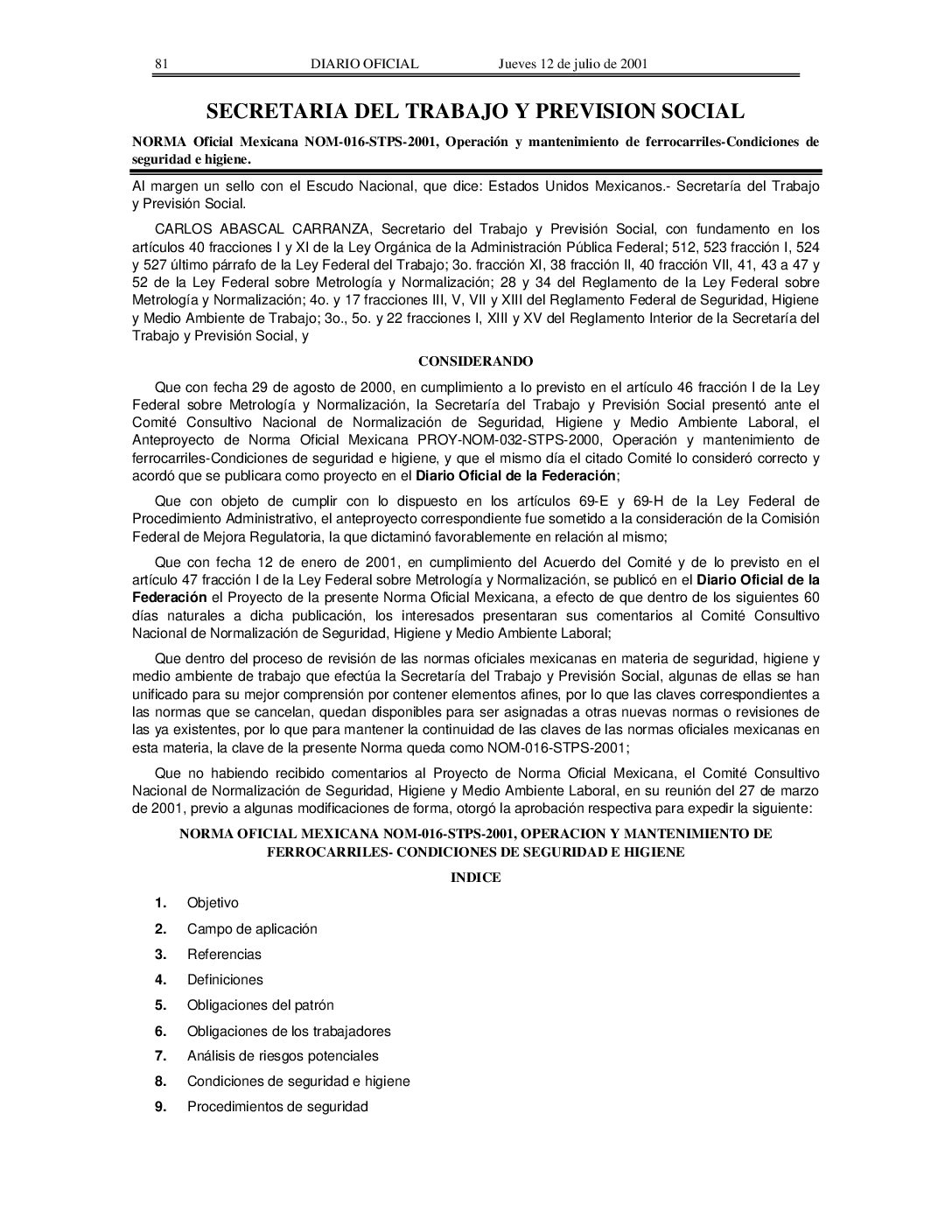 81 DIARIO OFICIAL Jueves 12 de julio de 2001

SECRETARIA DEL TRABAJO Y PREVISION SOCIAL

NORMA Oficial Mexicana NOM-016-STPS-2001, Operación y mantenimiento de ferrocarriles-Condiciones de seguridad e higiene.

Al margen un sello con el Escudo Nacional, que dice: Estados Unidos Mexicanos.- Secretaría del Trabajo y Previsión Social.

CARLOS ABASCAL CARRANZA, Secretario del Trabajo y Previsión Social, con fundamento en los artículos 40 fracciones I y XI de la Ley Orgánica de la Administración Pública Federal; 512, 523 fracción I, 524 y 527 último párrafo de la Ley Federal del Trabajo; 3o. fracción XI, 38 fracción II, 40 fracción VII, 41, 43 a 47 y 52 de la Ley Federal sobre Metrología y Normalización; 28 y 34 del Reglamento de la Ley Federal sobre Metrología y Normalización; 4o. y 17 fracciones III, V, VII y XIII del Reglamento Federal de Seguridad, Higiene y Medio Ambiente de Trabajo; 3o., 5o. y 22 fracciones I, XIII y XV del Reglamento Interior de la Secretaría del Trabajo y Previsión Social, y

CONSIDERANDO

Que con fecha 29 de agosto de 2000, en cumplimiento a lo previsto en el artículo 46 fracción I de la Ley Federal sobre Metrología y Normalización, la Secretaría del Trabajo y Previsión Social presentó ante el Comité Consultivo Nacional de Normalización de Seguridad, Higiene y Medio Ambiente Laboral, el Anteproyecto de Norma Oficial Mexicana PROY-NOM-032-STPS-2000, Operación y mantenimiento de ferrocarriles-Condiciones de seguridad e higiene, y que el mismo día el citado Comité lo consideró correcto y acordó que se publicara como proyecto en el Diario Oficial de la Federación;

Que con objeto de cumplir con lo dispuesto en los artículos 69-E y 69-H de la Ley Federal de Procedimiento Administrativo, el anteproyecto correspondiente fue sometido a la consideración de la Comisión Federal de Mejora Regulatoria, la que dictaminó favorablemente en relación al mismo;

Que con fecha 12 de enero de 2001, en cumplimiento del Acuerdo del Comité y de lo previsto en el artículo 47 fracción I de la Ley Federal sobre Metrología y Normalización, se publicó en el Diario Oficial de la Federación el Proyecto de la presente Norma Oficial Mexicana, a efecto de que dentro de los siguientes 60 días naturales a dicha publicación, los interesados presentaran sus comentarios al Comité Consultivo Nacional de Normalización de Seguridad, Higiene y Medio Ambiente Laboral;

Que dentro del proceso de revisión de las normas oficiales mexicanas en materia de seguridad, higiene y medio ambiente de trabajo que efectúa la Secretaría del Trabajo y Previsión Social, algunas de ellas se han unificado para su mejor comprensión por contener elementos afines, por lo que las claves correspondientes a las normas que se cancelan, quedan disponibles para ser asignadas a otras nuevas normas o revisiones de las ya existentes, por lo que para mantener la continuidad de las claves de las normas oficiales mexicanas en esta materia, la clave de la presente Norma queda como NOM-016-STPS-2001;

Que no habiendo recibido comentarios al Proyecto de Norma Oficial Mexicana, el Comité Consultivo Nacional de Normalización de Seguridad, Higiene y Medio Ambiente Laboral, en su reunión del 27 de marzo de 2001, previo a algunas modificaciones de forma, otorgó la aprobación respectiva para expedir la siguiente:

NORMA OFICIAL MEXICANA NOM-016-STPS-2001, OPERACION Y MANTENIMIENTO DE FERROCARRILES- CONDICIONES DE SEGURIDAD E HIGIENE

INDICE

1. Objetivo
2. Campo de aplicación
3. Referencias
4. Definiciones
5. Obligaciones del patrón
6. Obligaciones de los trabajadores
7. Análisis de riesgos potenciales
8. Condiciones de seguridad e higiene
9. Procedimientos de seguridad